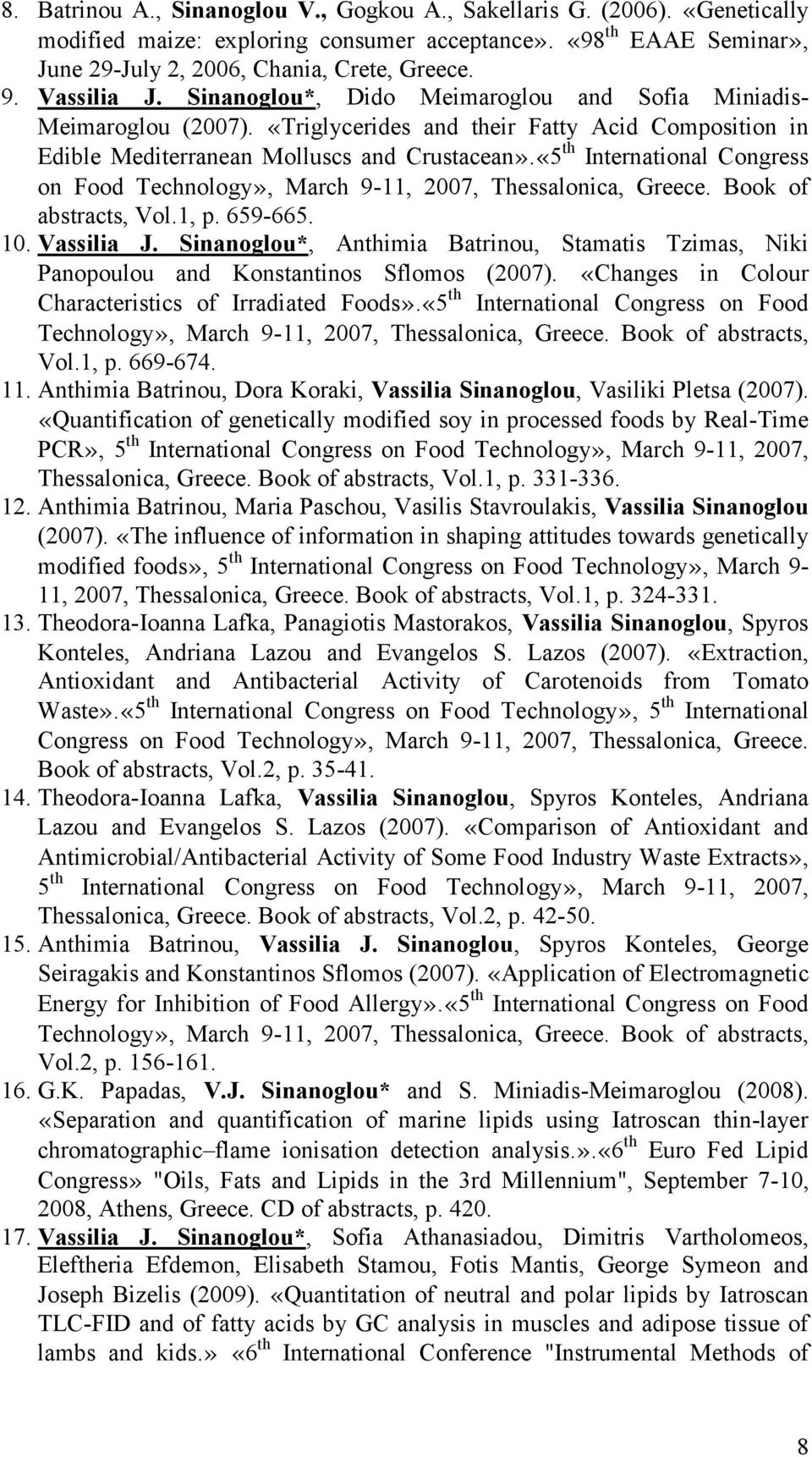 8. Batrinou A., Sinanoglou V., Gogkou A., Sakellaris G. (2006). «Genetically modified maize: exploring consumer acceptance». «98 th EAAE Seminar», June 29-July 2, 2006, Chania, Crete, Greece.

9. Vassilia J. Sinanoglou*, Dido Meimaroglou and Sofia Miniadis-Meimaroglou (2007). «Triglycerides and their Fatty Acid Composition in Edible Mediterranean Molluscs and Crustacean».«5 th International Congress on Food Technology», March 9-11, 2007, Thessalonica, Greece. Book of abstracts, Vol.1, p. 659-665.

10. Vassilia J. Sinanoglou*, Anthimia Batrinou, Stamatis Tzimas, Niki Panopoulou and Konstantinos Sflomos (2007). «Changes in Colour Characteristics of Irradiated Foods».«5 th International Congress on Food Technology», March 9-11, 2007, Thessalonica, Greece. Book of abstracts, Vol.1, p. 669-674.

11. Anthimia Batrinou, Dora Koraki, Vassilia Sinanoglou, Vasiliki Pletsa (2007). «Quantification of genetically modified soy in processed foods by Real-Time PCR», 5 th International Congress on Food Technology», March 9-11, 2007, Thessalonica, Greece. Book of abstracts, Vol.1, p. 331-336.

12. Anthimia Batrinou, Maria Paschou, Vasilis Stavroulakis, Vassilia Sinanoglou (2007). «The influence of information in shaping attitudes towards genetically modified foods», 5 th International Congress on Food Technology», March 9-11, 2007, Thessalonica, Greece. Book of abstracts, Vol.1, p. 324-331.

13. Theodora-Ioanna Lafka, Panagiotis Mastorakos, Vassilia Sinanoglou, Spyros Konteles, Andriana Lazou and Evangelos S. Lazos (2007). «Extraction, Antioxidant and Antibacterial Activity of Carotenoids from Tomato Waste».«5 th International Congress on Food Technology», 5 th International Congress on Food Technology», March 9-11, 2007, Thessalonica, Greece. Book of abstracts, Vol.2, p. 35-41.

14. Theodora-Ioanna Lafka, Vassilia Sinanoglou, Spyros Konteles, Andriana Lazou and Evangelos S. Lazos (2007). «Comparison of Antioxidant and Antimicrobial/Antibacterial Activity of Some Food Industry Waste Extracts», 5 th International Congress on Food Technology», March 9-11, 2007, Thessalonica, Greece. Book of abstracts, Vol.2, p. 42-50.

15. Anthimia Batrinou, Vassilia J. Sinanoglou, Spyros Konteles, George Seiragakis and Konstantinos Sflomos (2007). «Application of Electromagnetic Energy for Inhibition of Food Allergy».«5 th International Congress on Food Technology», March 9-11, 2007, Thessalonica, Greece. Book of abstracts, Vol.2, p. 156-161.

16. G.K. Papadas, V.J. Sinanoglou* and S. Miniadis-Meimaroglou (2008). «Separation and quantification of marine lipids using Iatroscan thin-layer chromatographic–flame ionisation detection analysis.».«6 th Euro Fed Lipid Congress» "Oils, Fats and Lipids in the 3rd Millennium", September 7-10, 2008, Athens, Greece. CD of abstracts, p. 420.

17. Vassilia J. Sinanoglou*, Sofia Athanasiadou, Dimitris Vartholomeos, Eleftheria Efdemon, Elisabeth Stamou, Fotis Mantis, George Symeon and Joseph Bizelis (2009). «Quantitation of neutral and polar lipids by Iatroscan TLC-FID and of fatty acids by GC analysis in muscles and adipose tissue of lambs and kids.» «6 th International Conference "Instrumental Methods of

8